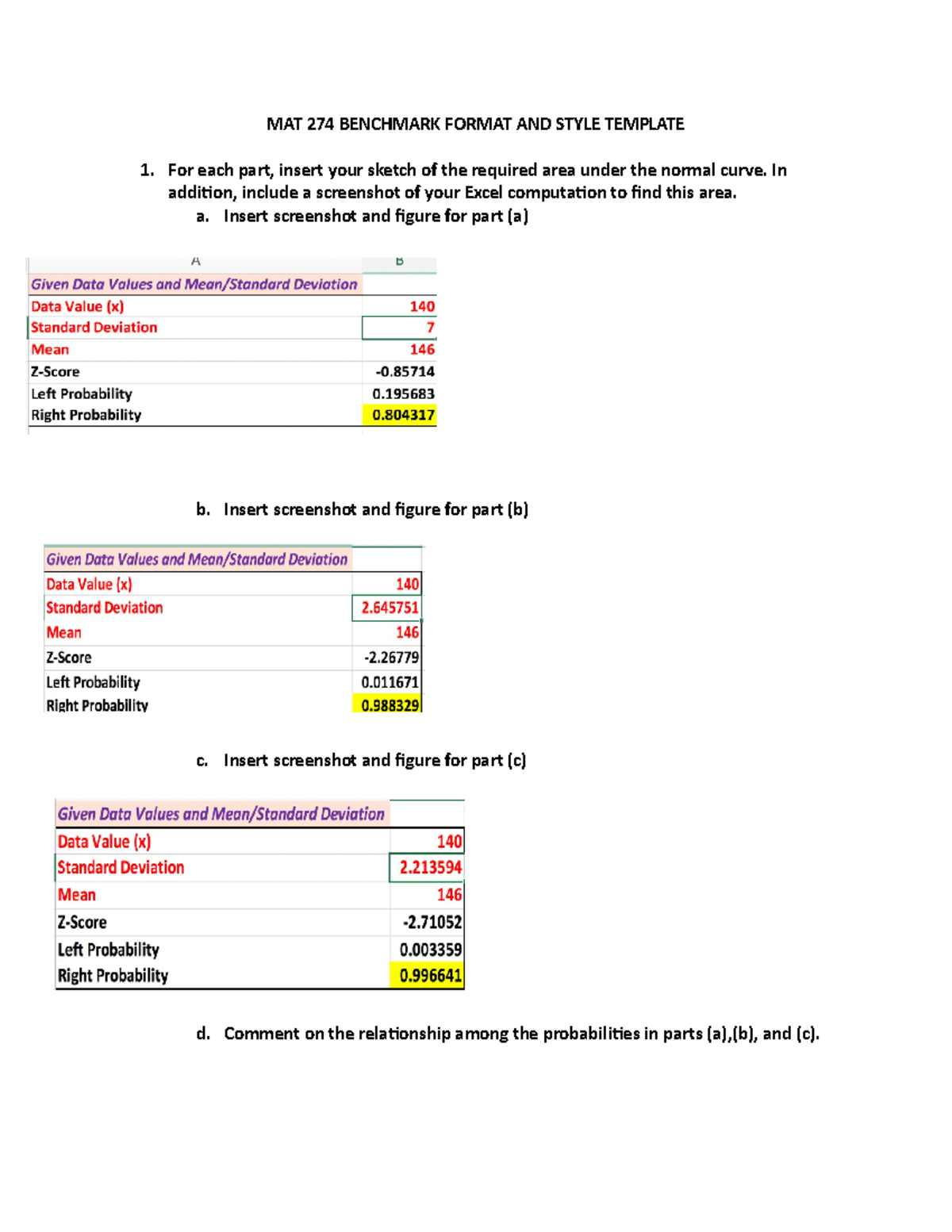 MAT 274 BENCHMARK FORMAT AND STYLE TEMPLATE

1. For each part, insert your sketch of the required area under the normal curve. In addition, include a screenshot of your Excel computation to find this area.

a. Insert screenshot and figure for part (a)

| A | B |
|---|---|
| Given Data Values and Mean/Standard Deviation | |
| Data Value (x) | 140 |
| Standard Deviation | 7 |
| Mean | 146 |
| Z-Score | -0.85714 |
| Left Probability | 0.195683 |
| Right Probability | 0.804317 |

b. Insert screenshot and figure for part (b)

| Given Data Values and Mean/Standard Deviation | |
|---|---|
| Data Value (x) | 140 |
| Standard Deviation | 2.645751 |
| Mean | 146 |
| Z-Score | -2.26779 |
| Left Probability | 0.011671 |
| Right Probability | 0.988329 |

c. Insert screenshot and figure for part (c)

| Given Data Values and Mean/Standard Deviation | |
|---|---|
| Data Value (x) | 140 |
| Standard Deviation | 2.213594 |
| Mean | 146 |
| Z-Score | -2.71052 |
| Left Probability | 0.003359 |
| Right Probability | 0.996641 |

d. Comment on the relationship among the probabilities in parts (a),(b), and (c).